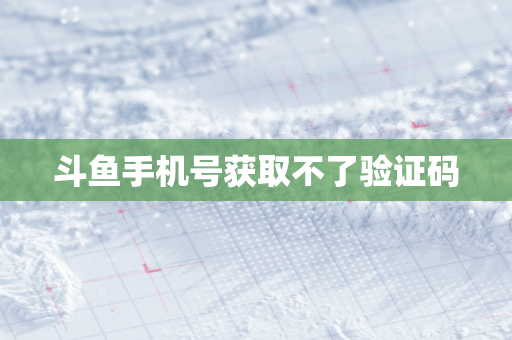 斗鱼手机号获取不了验证码